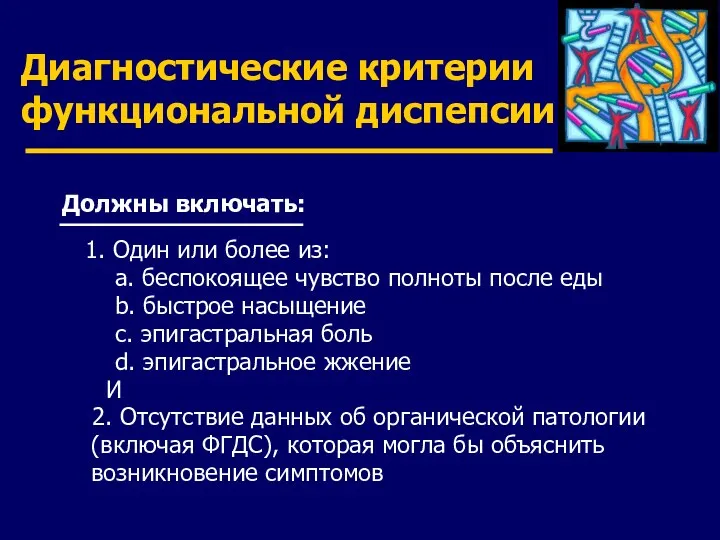 Диагностические критерии функциональной диспепсии

Должны включать:

1. Один или более из:
a. беспокоящее чувство полноты после еды
b. быстрое насыщение
c. эпигастральная боль
d. эпигастральное жжение
И
2. Отсутствие данных об органической патологии (включая ФГДС), которая могла бы объяснить возникновение симптомов